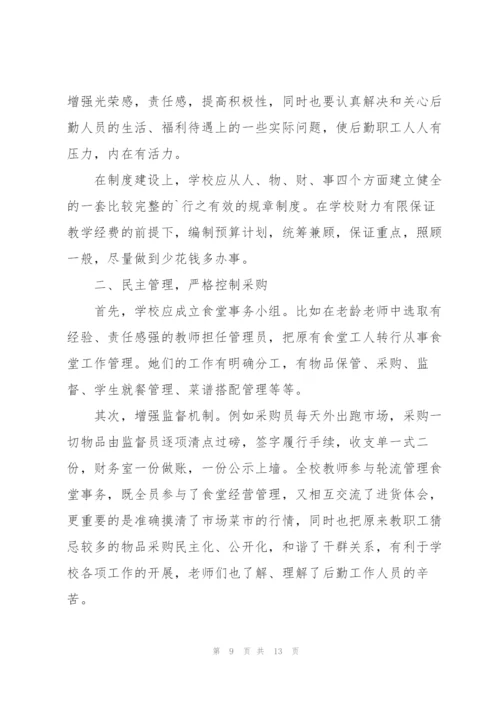 增强光荣感，责任感，提高积极性，同时也要认真解决和关心后勤人员的生活、福利待遇上的一些实际问题，使后勤职工人人有压力，内在有活力。

在制度建设上，学校应从人、物、财、事四个方面建立健全的一套比较完整的`行之有效的规章制度。在学校财力有限保证教学经费的前提下，编制预算计划，统筹兼顾，保证重点，照顾一般，尽量做到少花钱多办事。

二、民主管理，严格控制采购

首先，学校应成立食堂事务小组。比如在老龄老师中选取有经验、责任感强的教师担任管理员，把原有食堂工人转行从事食堂工作管理。她们的工作有明确分工，有物品保管、采购、监督、学生就餐管理、菜谱搭配管理等等。

其次，增强监督机制。例如采购员每天外出跑市场，采购一切物品由监督员逐项清点过磅，签字履行手续，收支单一式二份，财务室一份做账，一份公示上墙。全校教师参与轮流管理食堂事务，既全员参与了食堂经营管理，又相互交流了进货体会，更重要的是准确摸清了市场菜市的行情，同时也把原来教职工猜忌较多的物品采购民主化、公开化，和谐了干群关系，有利于学校各项工作的开展，老师们也了解、理解了后勤工作人员的辛苦。

第 9 页 共 13 页